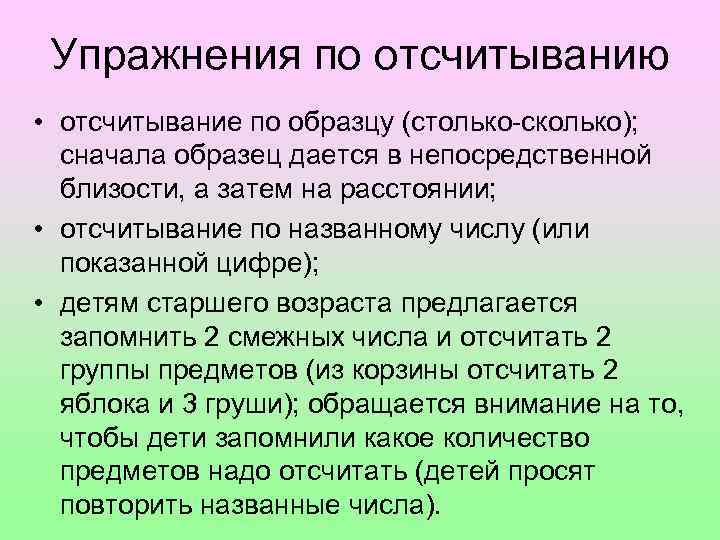 Упражнения по отсчитыванию

• отсчитывание по образцу (столько-сколько); сначала образец дается в непосредственной близости, а затем на расстоянии;
• отсчитывание по названному числу (или показанной цифре);
• детям старшего возраста предлагается запомнить 2 смежных числа и отсчитать 2 группы предметов (из корзины отсчитать 2 яблока и 3 груши); обращается внимание на то, чтобы дети запомнили какое количество предметов надо отсчитать (детей просят повторить названные числа).